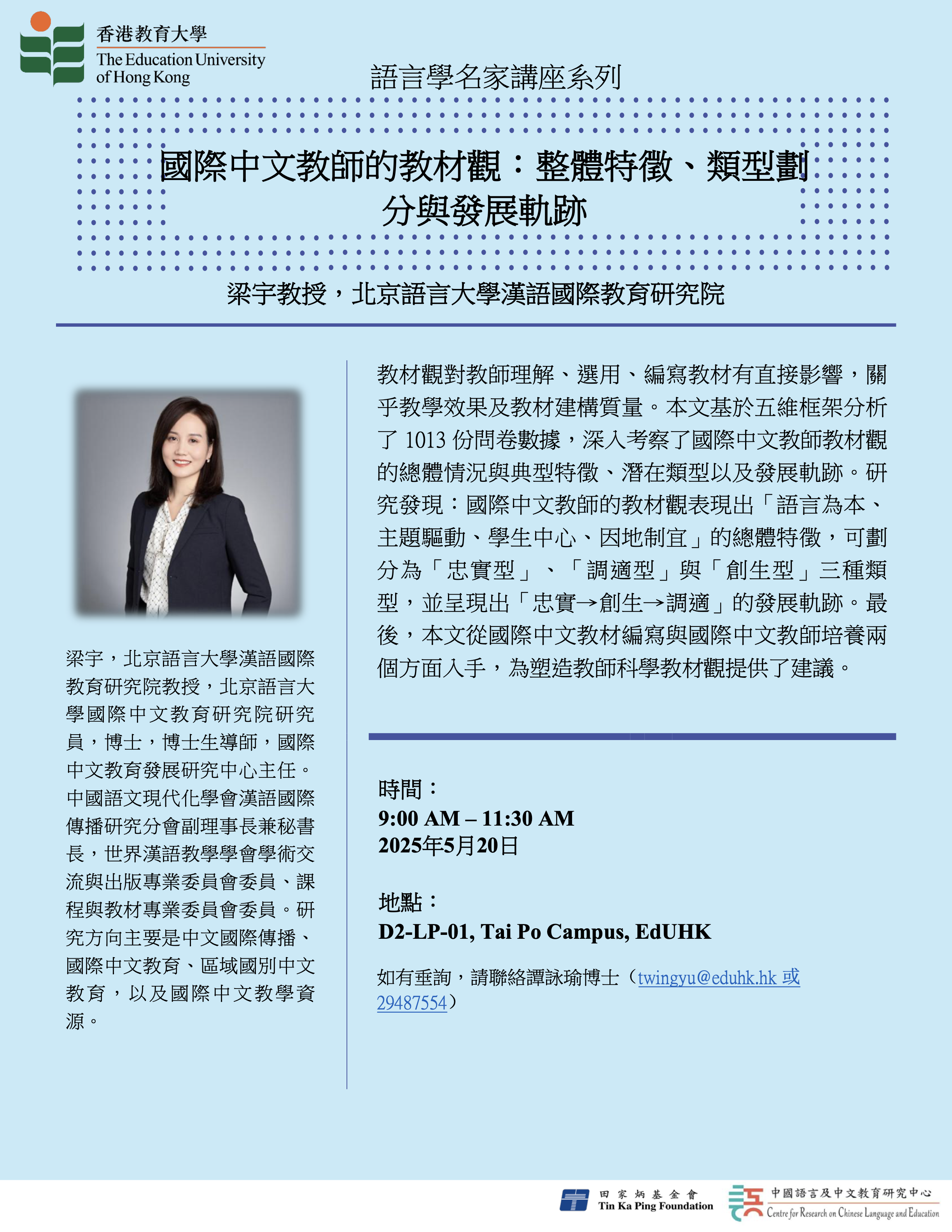 香港教育大學
The Education University of Hong Kong

語言學名家講座系列

國際中文教師的教材觀：整體特徵、類型劃分與發展軌跡

梁宇教授，北京語言大學漢語國際教育研究院

梁宇，北京語言大學漢語國際教育研究院教授，北京語言大學國際中文教育研究院研究員，博士，博士生導師，國際中文教育發展研究中心主任。中國語文現代化學會漢語國際傳播研究分會副理事長兼秘書長，世界漢語教學學會學術交流與出版專業委員會委員、課程與教材專業委員會委員。研究方向主要是中文國際傳播、國際中文教育、區域國別中文教育，以及國際中文教學資源。

教材觀對教師理解、選用、編寫教材有直接影響，關乎教學效果及教材建構質量。本文基於五維框架分析了 1013 份問卷數據，深入考察了國際中文教師教材觀的總體情況與典型特徵、潛在類型以及發展軌跡。研究發現：國際中文教師的教材觀表現出「語言為本、主題驅動、學生中心、因地制宜」的總體特徵，可劃分為「忠實型」、「調適型」與「創生型」三種類型，並呈現出「忠實→創生→調適」的發展軌跡。最後，本文從國際中文教材編寫與國際中文教師培養兩個方面入手，為塑造教師科學教材觀提供了建議。

時間：
9:00 AM – 11:30 AM
2025年5月20日

地點：
D2-LP-01, Tai Po Campus, EdUHK

如有垂詢，請聯絡譚詠瑜博士（twingyu@eduhk.hk 或 29487554）

田家炳基金會
Tin Ka Ping Foundation

中國語言及中文教育研究中心
Centre for Research on Chinese Language and Education